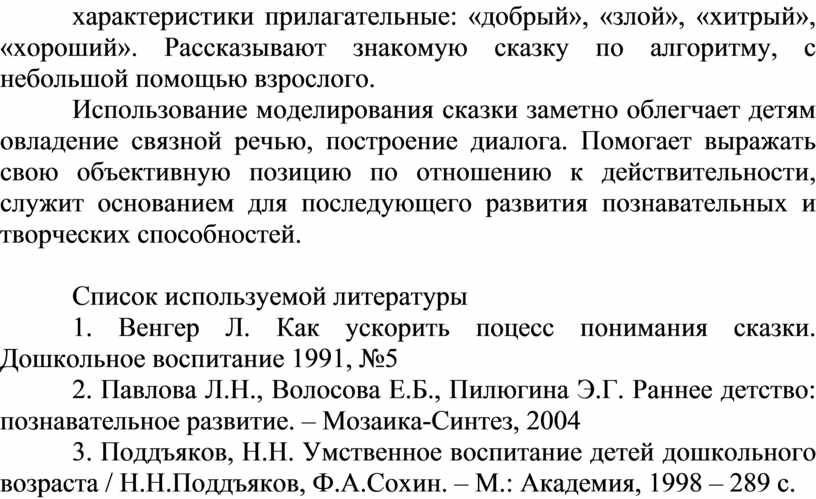 характеристики прилагательные: «добрый», «злой», «хитрый», «хороший». Рассказывают знакомую сказку по алгоритму, с небольшой помощью взрослого.

Использование моделирования сказки заметно облегчает детям овладение связной речью, построение диалога. Помогает выражать свою объективную позицию по отношению к действительности, служит основанием для последующего развития познавательных и творческих способностей.

Список используемой литературы

1. Венгер Л. Как ускорить поцесс понимания сказки. Дошкольное воспитание 1991, №5

2. Павлова Л.Н., Волосова Е.Б., Пилюгина Э.Г. Раннее детство: познавательное развитие. – Мозаика-Синтез, 2004

3. Поддъяков, Н.Н. Умственное воспитание детей дошкольного возраста / Н.Н.Поддъяков, Ф.А.Сохин. – М.: Академия, 1998 – 289 с.